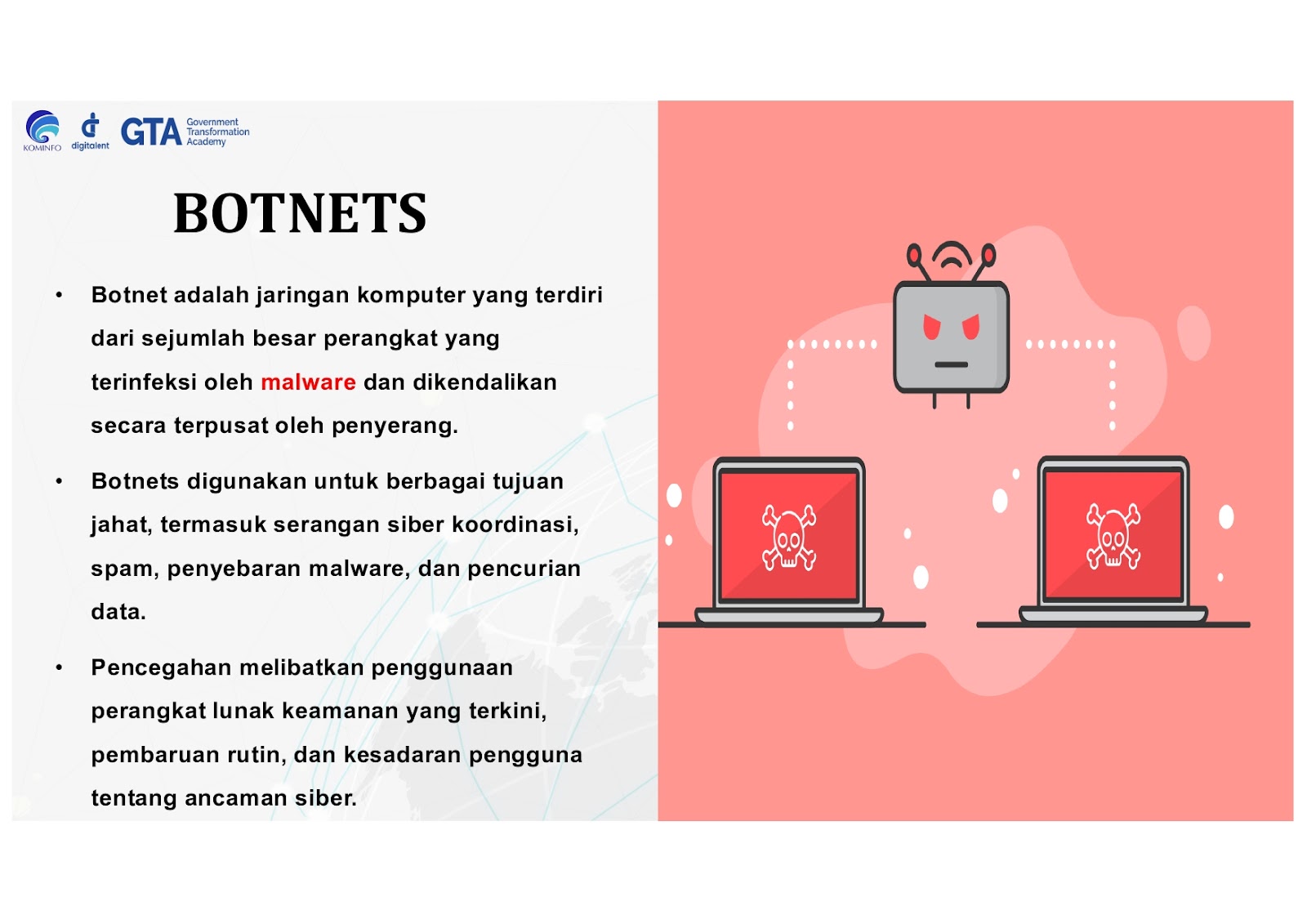 KOMINFO digitalent GTA Government Transformation Academy

BOTNETS

• Botnet adalah jaringan komputer yang terdiri dari sejumlah besar perangkat yang terinfeksi oleh malware dan dikendalikan secara terpusat oleh penyerang.

• Botnets digunakan untuk berbagai tujuan jahat, termasuk serangan siber koordinasi, spam, penyebaran malware, dan pencurian data.

• Pencegahan melibatkan penggunaan perangkat lunak keamanan yang terkini, pembaruan rutin, dan kesadaran pengguna tentang ancaman siber.